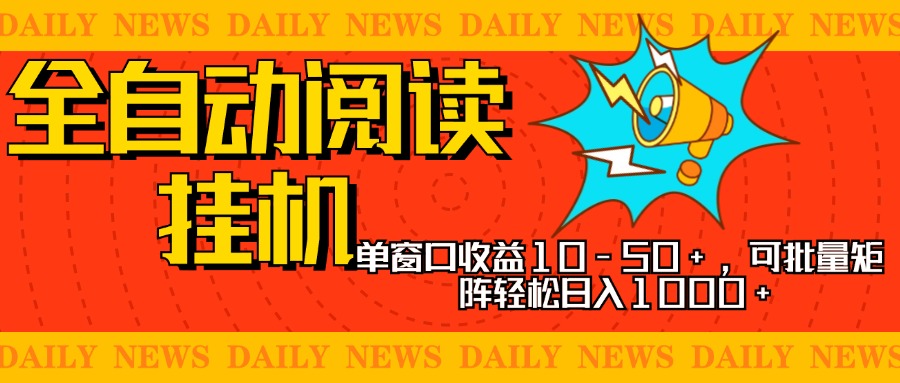 DAILY NEWS DAILY NEWS DAILY NEWS DAILY NEWS

全自动阅读挂机

单窗口收益10－50+，可批量矩阵轻松日入1000+

DAILY NEWS DAILY NEWS DAILY NEWS DAILY NEWS